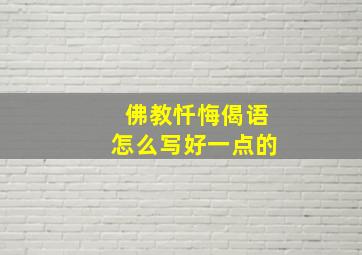 佛教忏悔偈语
怎么写好一点的